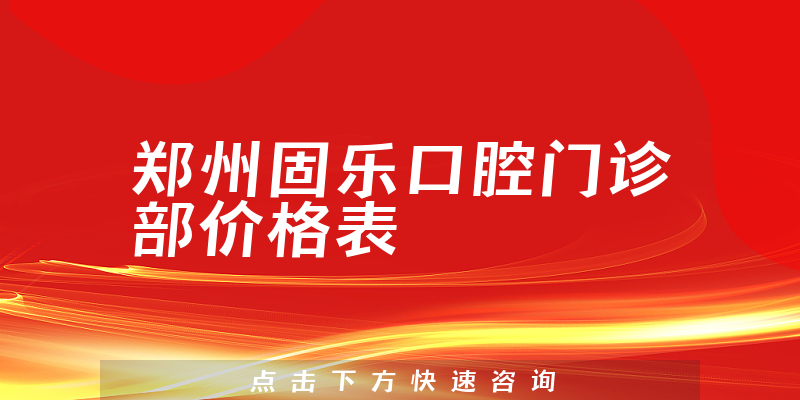 郑州固乐口腔门诊部价格表

点击下方快速咨询